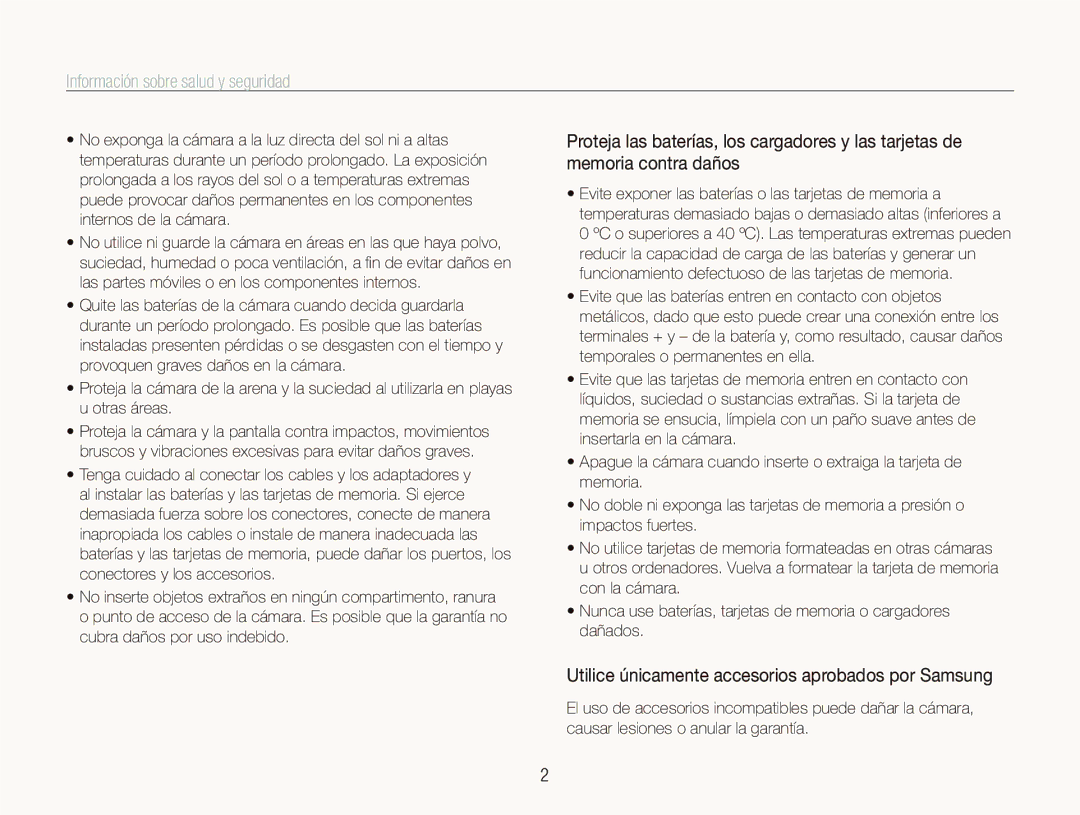 Información sobre salud y seguridad

• No exponga la cámara a la luz directa del sol ni a altas temperaturas durante un período prolongado. La exposición prolongada a los rayos del sol o a temperaturas extremas puede provocar daños permanentes en los componentes internos de la cámara.

• No utilice ni guarde la cámara en áreas en las que haya polvo, suciedad, humedad o poca ventilación, a fin de evitar daños en las partes móviles o en los componentes internos.

• Quite las baterías de la cámara cuando decida guardarla durante un período prolongado. Es posible que las baterías instaladas presenten pérdidas o se desgasten con el tiempo y provoquen graves daños en la cámara.

• Proteja la cámara de la arena y la suciedad al utilizarla en playas u otras áreas.

• Proteja la cámara y la pantalla contra impactos, movimientos bruscos y vibraciones excesivas para evitar daños graves.

• Tenga cuidado al conectar los cables y los adaptadores y al instalar las baterías y las tarjetas de memoria. Si ejerce demasiada fuerza sobre los conectores, conecte de manera inapropiada los cables o instale de manera inadecuada las baterías y las tarjetas de memoria, puede dañar los puertos, los conectores y los accesorios.

• No inserte objetos extraños en ningún compartimento, ranura o punto de acceso de la cámara. Es posible que la garantía no cubra daños por uso indebido.

Proteja las baterías, los cargadores y las tarjetas de memoria contra daños

• Evite exponer las baterías o las tarjetas de memoria a temperaturas demasiado bajas o demasiado altas (inferiores a 0 ºC o superiores a 40 ºC). Las temperaturas extremas pueden reducir la capacidad de carga de las baterías y generar un funcionamiento defectuoso de las tarjetas de memoria.

• Evite que las baterías entren en contacto con objetos metálicos, dado que esto puede crear una conexión entre los terminales + y – de la batería y, como resultado, causar daños temporales o permanentes en ella.

• Evite que las tarjetas de memoria entren en contacto con líquidos, suciedad o sustancias extrañas. Si la tarjeta de memoria se ensucia, límpiela con un paño suave antes de insertarla en la cámara.

• Apague la cámara cuando inserte o extraiga la tarjeta de memoria.

• No doble ni exponga las tarjetas de memoria a presión o impactos fuertes.

• No utilice tarjetas de memoria formateadas en otras cámaras u otros ordenadores. Vuelva a formatear la tarjeta de memoria con la cámara.

• Nunca use baterías, tarjetas de memoria o cargadores dañados.

Utilice únicamente accesorios aprobados por Samsung

El uso de accesorios incompatibles puede dañar la cámara, causar lesiones o anular la garantía.

2